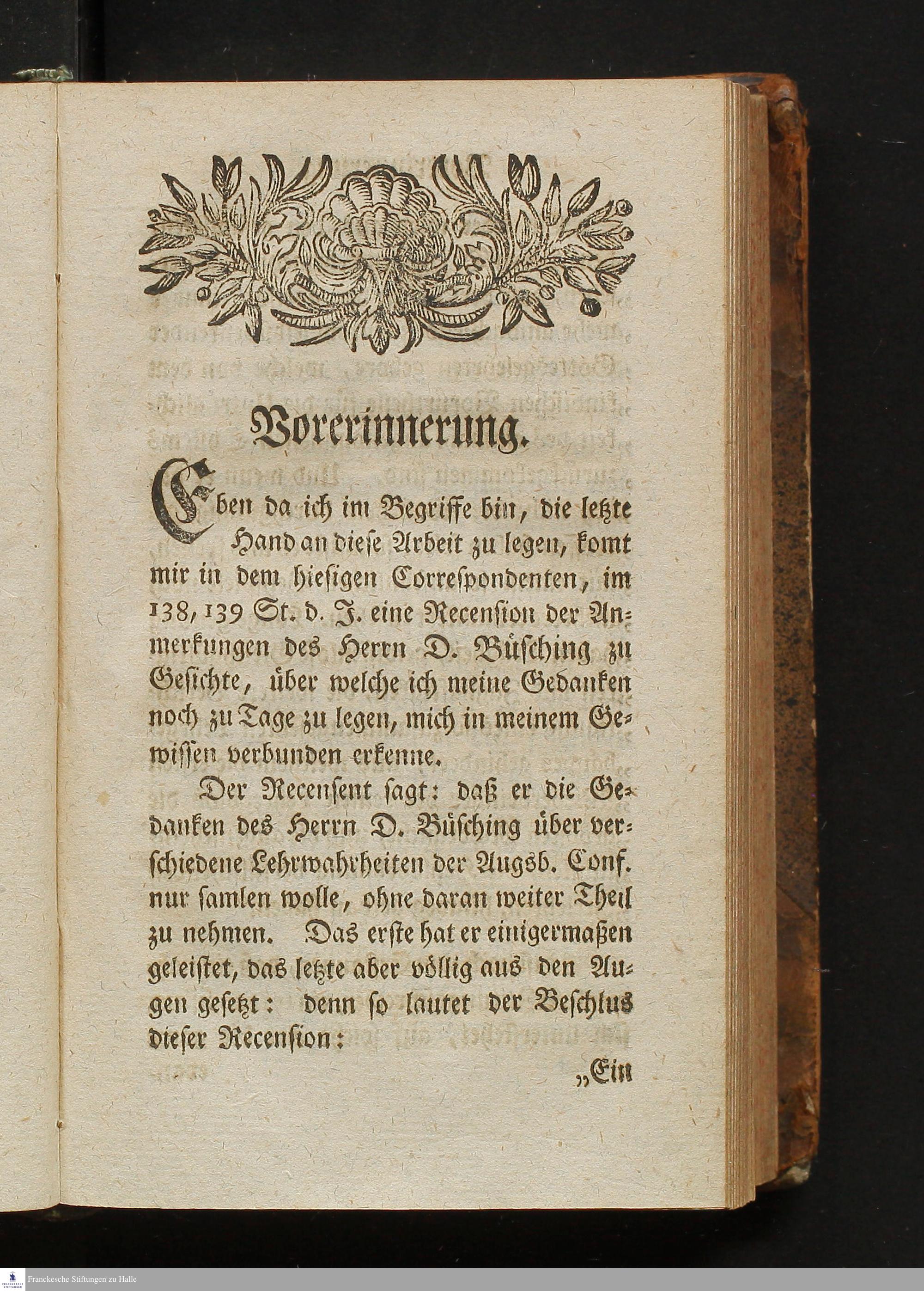 Vorerinnerung.

Eben da ich im Begriffe bin, die letzte Hand an diese Arbeit zu legen, komt mir in dem hiesigen Correspondenten, im 138, 139 St. d. J. eine Recension der Anmerkungen des Herrn D. Büsching zu Gesichte, über welche ich meine Gedanken noch zu Tage zu legen, mich in meinem Gewissen verbunden erkenne.

Der Recensent sagt: daß er die Gedanken des Herrn D. Büsching über verschiedene Lehrwahrheiten der Augsb. Conf. nur samlen wolle, ohne daran weiter Theil zu nehmen. Das erste hat er einigermaßen geleistet, das letzte aber völlig aus den Augen gesetzt: denn so lautet der Beschlus dieser Recension:

„Ein

Franckesche Stiftungen zu Halle